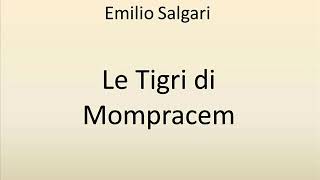 Emilio Salgari

Le Tigri di Mompracem